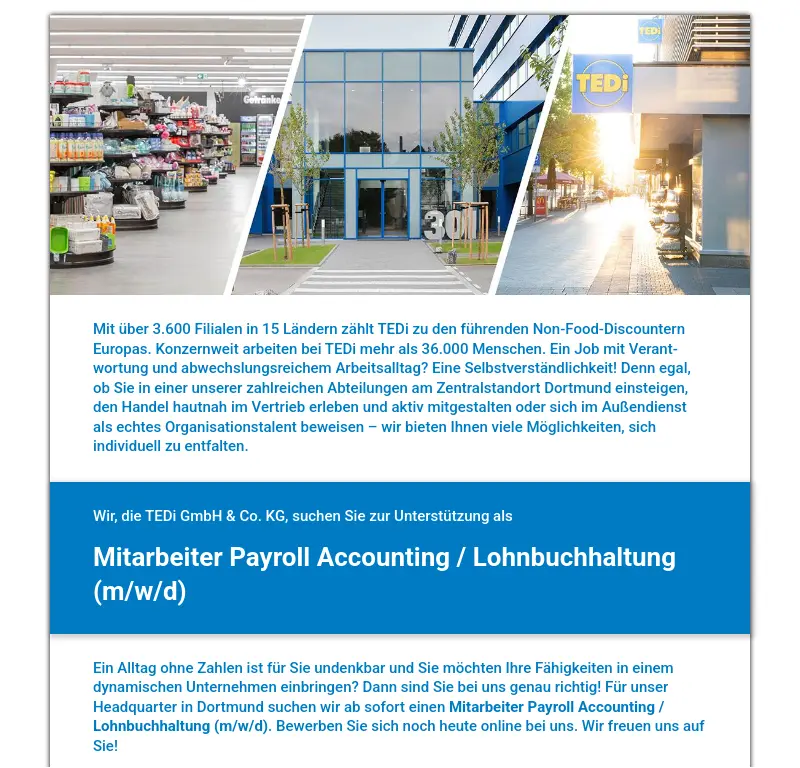 Getränke

30

TEDi

TEDi

Mit über 3.600 Filialen in 15 Ländern zählt TEDi zu den führenden Non-Food-Discountern Europas. Konzernweit arbeiten bei TEDi mehr als 36.000 Menschen. Ein Job mit Verantwortung und abwechslungsreichem Arbeitsalltag? Eine Selbstverständlichkeit! Denn egal, ob Sie in einer unserer zahlreichen Abteilungen am Zentralstandort Dortmund einsteigen, den Handel hautnah im Vertrieb erleben und aktiv mitgestalten oder sich im Außendienst als echtes Organisationstalent beweisen – wir bieten Ihnen viele Möglichkeiten, sich individuell zu entfalten.

Wir, die TEDi GmbH & Co. KG, suchen Sie zur Unterstützung als

Mitarbeiter Payroll Accounting / Lohnbuchhaltung (m/w/d)

Ein Alltag ohne Zahlen ist für Sie undenkbar und Sie möchten Ihre Fähigkeiten in einem dynamischen Unternehmen einbringen? Dann sind Sie bei uns genau richtig! Für unser Headquarter in Dortmund suchen wir ab sofort einen Mitarbeiter Payroll Accounting / Lohnbuchhaltung (m/w/d). Bewerben Sie sich noch heute online bei uns. Wir freuen uns auf Sie!